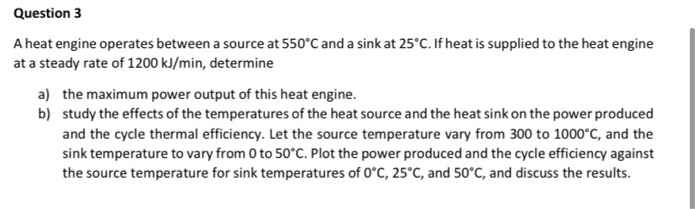 Question 3

A heat engine operates between a source at 550°C and a sink at 25°C. If heat is supplied to the heat engine at a steady rate of 1200 kJ/min, determine

a) the maximum power output of this heat engine.
b) study the effects of the temperatures of the heat source and the heat sink on the power produced and the cycle thermal efficiency. Let the source temperature vary from 300 to 1000°C, and the sink temperature to vary from 0 to 50°C. Plot the power produced and the cycle efficiency against the source temperature for sink temperatures of 0°C, 25°C, and 50°C, and discuss the results.